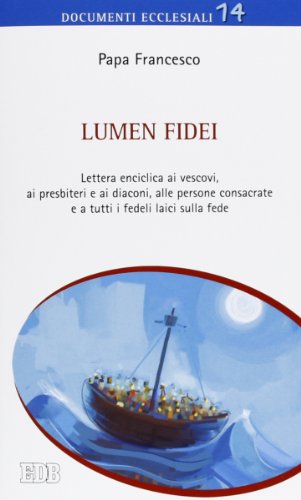 DOCUMENTI ECCLESIALI 14

Papa Francesco

LUMEN FIDEI

Lettera enciclica ai vescovi, ai presbiteri e ai diaconi, alle persone consacrate e a tutti i fedeli laici sulla fede

EDB